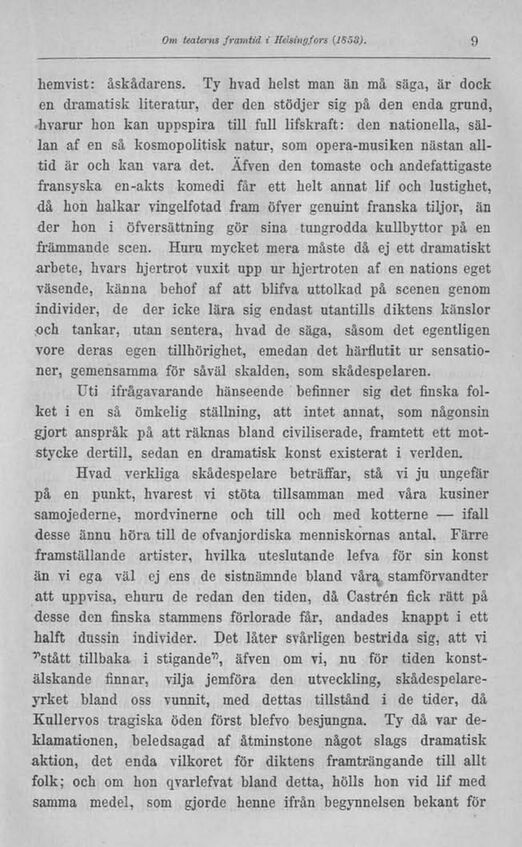 Om teaterns framtid i Helsingfors (1853). 9

hemvist: åskådarens. Ty hvad helst man än må säga, är dock en dramatisk literatur, der den stödjer sig på den enda grund, hvarur hon kan uppspira till full lifskraft: den nationella, sällan af en så kosmopolitisk natur, som opera-musiken nästan alltid är och kan vara det. Äfven den tomaste och andefattigaste fransyska en-akts komedi får ett helt annat lif och lustighet, då hon halkar vingelfotad fram öfver genuint franska tiljor, än der hon i öfversättning gör sina tungrodda kullbyttor på en främmande scen. Huru mycket mera måste då ej ett dramatiskt arbete, hvars hjertrot vuxit upp ur hjertroten af en nations eget väsende, känna behof af att blifva uttolkad på scenen genom individer, de der icke lära sig endast utantills diktens känslor och tankar, utan sentera, hvad de säga, såsom det egentligen vore deras egen tillhörighet, emedan det härflutit ur sensationer, gemensamma för såväl skalden, som skådespelaren.

Uti ifrågavarande hänseende befinner sig det finska folket i en så ömkelig ställning, att intet annat, som någonsin gjort anspråk på att räknas bland civiliserade, framtett ett motstycke dertill, sedan en dramatisk konst existerat i verlden.

Hvad verkliga skådespelare beträffar, stå vi ju ungefär på en punkt, hvarest vi stöta tillsamman med våra kusiner samojederne, mordvinerne och till och med kotterne — ifall desse ännu höra till de ofvanjordiska menniskornas antal. Färre framställande artister, hvilka uteslutande lefva för sin konst än vi ega väl ej ens de sistnämnde bland våra stamförvandter att uppvisa, ehuru de redan den tiden, då Castrén fick rätt på desse den finska stammens förlorade får, andades knappt i ett halft dussin individer. Det låter svårligen bestrida sig, att vi "stått tillbaka i stigande", äfven om vi, nu för tiden konstälskande finnar, vilja jemföra den utveckling, skådespelareyrket bland oss vunnit, med dettas tillstånd i de tider, då Kullervos tragiska öden först blefvo besjungna. Ty då var deklamationen, beledsagad af åtminstone något slags dramatisk aktion, det enda vilkoret för diktens framträngande till allt folk; och om hon qvarlefvat bland detta, hölls hon vid lif med samma medel, som gjorde henne ifrån begynnelsen bekant för